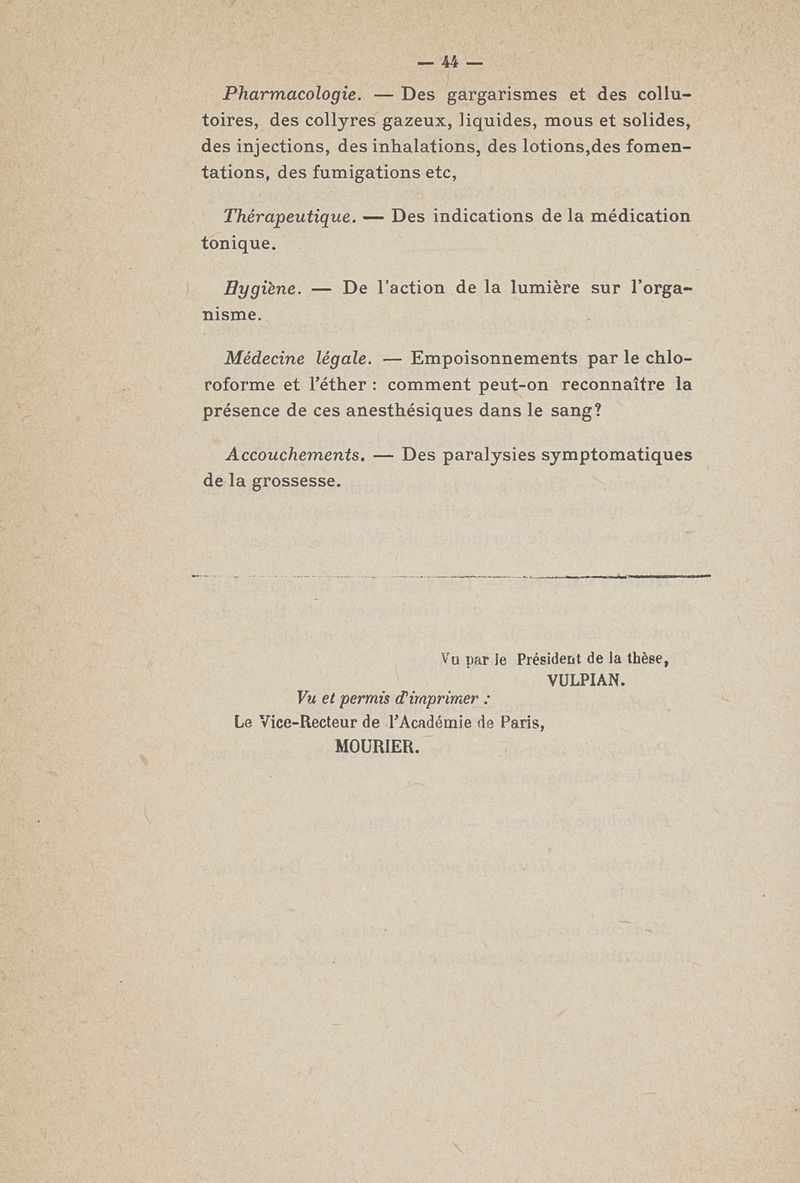 — 44 —

Pharmacologie. — Des gargarismes et des collutoires, des collyres gazeux, liquides, mous et solides, des injections, des inhalations, des lotions,des fomentations, des fumigations etc,

Thérapeutique. — Des indications de la médication tonique.

Hygiène. — De l'action de la lumière sur l'organisme.

Médecine légale. — Empoisonnements par le chloroforme et l'éther : comment peut-on reconnaître la présence de ces anesthésiques dans le sang?

Accouchements. — Des paralysies symptomatiques de la grossesse.

Vu par le Président de la thèse,
VULPIAN.

Vu et permis d'imprimer :
Le Vice-Recteur de l'Académie de Paris,
MOURIER.